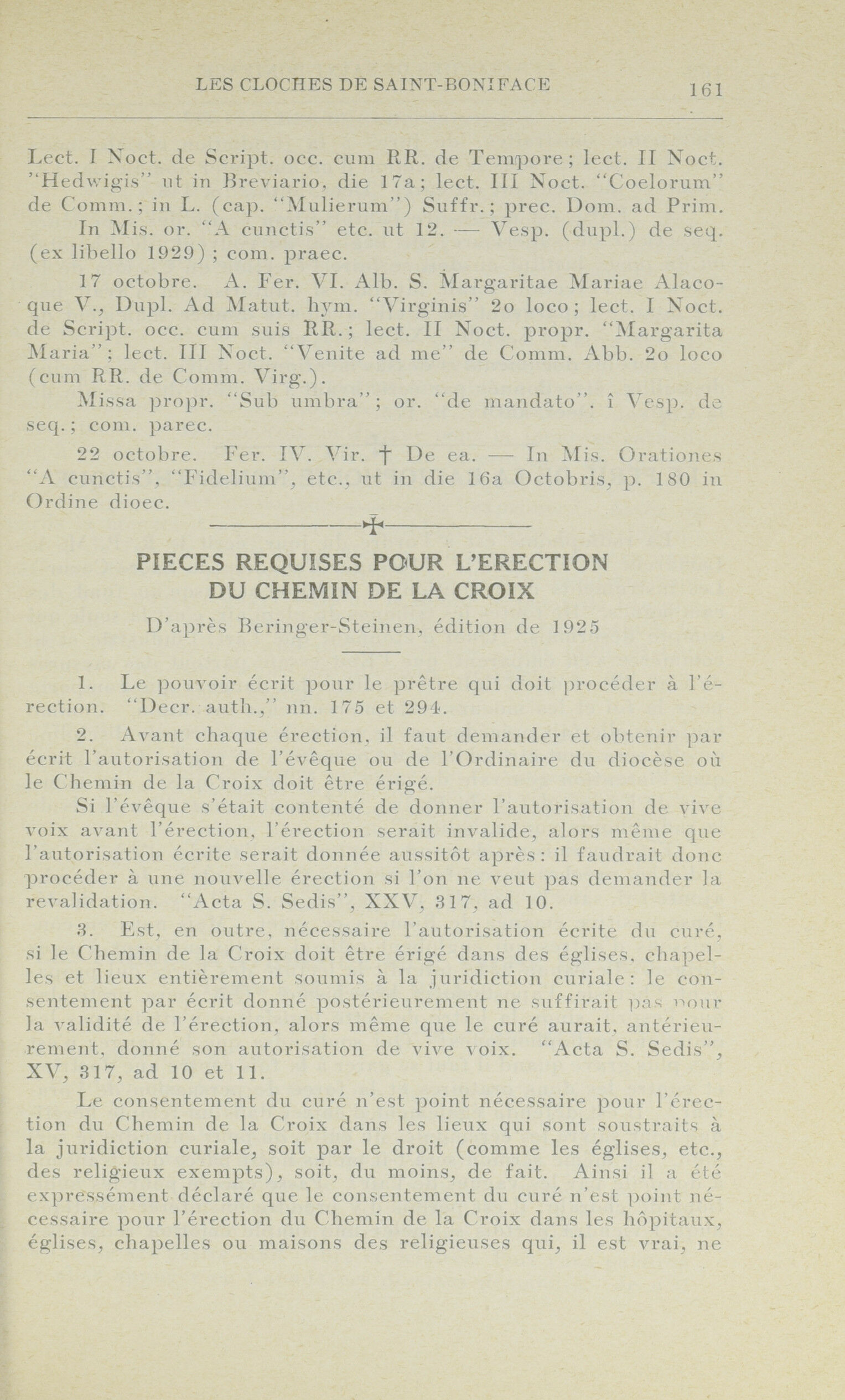 LES CLOCHES DE SAINT-BONIFACE 161

Lect. I Noct. de Script. occ. cum RR. de Tempore; lect. II Noct. "Hedwigis" ut in Breviario, die 17a; lect. III Noct. "Coelorum" de Comm.; in L. (cap. "Mulierum") Suffr.; prec. Dom. ad Prim.

In Mis. or. "A cunctis" etc. ut 12. — Vesp. (dupl.) de seq. (ex libello 1929); com. praec.

17 octobre. A. Fer. VI. Alb. S. Margaritae Mariae Alacoque V., Dupl. Ad Matut. hym. "Virginis" 2o loco; lect. I Noct. de Script. occ. cum suis RR.; lect. II Noct. propr. "Margarita Maria"; lect. III Noct. "Venite ad me" de Comm. Abb. 2o loco (cum RR. de Comm. Virg.).

Missa propr. "Sub umbra"; or. "de mandato". î Vesp. de seq.; com. parec.

22 octobre. Fer. IV. Vir. † De ea. — In Mis. Orationes "A cunctis", "Fidelium", etc., ut in die 16a Octobris, p. 180 in Ordine dioec.

PIECES REQUISES POUR L'ERECTION DU CHEMIN DE LA CROIX

D'après Beringer-Steinen, édition de 1925

1. Le pouvoir écrit pour le prêtre qui doit procéder à l'érection. "Decr. auth.," nn. 175 et 294.

2. Avant chaque érection, il faut demander et obtenir par écrit l'autorisation de l'évêque ou de l'Ordinaire du diocèse où le Chemin de la Croix doit être érigé.

Si l'évêque s'était contenté de donner l'autorisation de vive voix avant l'érection, l'érection serait invalide, alors même que l'autorisation écrite serait donnée aussitôt après: il faudrait donc procéder à une nouvelle érection si l'on ne veut pas demander la revalidation. "Acta S. Sedis", XXV, 317, ad 10.

3. Est, en outre, nécessaire l'autorisation écrite du curé, si le Chemin de la Croix doit être érigé dans des églises, chapelles et lieux entièrement soumis à la juridiction curiale: le consentement par écrit donné postérieurement ne suffirait pas pour la validité de l'érection, alors même que le curé aurait, antérieurement, donné son autorisation de vive voix. "Acta S. Sedis", XV, 317, ad 10 et 11.

Le consentement du curé n'est point nécessaire pour l'érection du Chemin de la Croix dans les lieux qui sont soustraits à la juridiction curiale, soit par le droit (comme les églises, etc., des religieux exempts), soit, du moins, de fait. Ainsi il a été expressément déclaré que le consentement du curé n'est point nécessaire pour l'érection du Chemin de la Croix dans les hôpitaux, églises, chapelles ou maisons des religieuses qui, il est vrai, ne